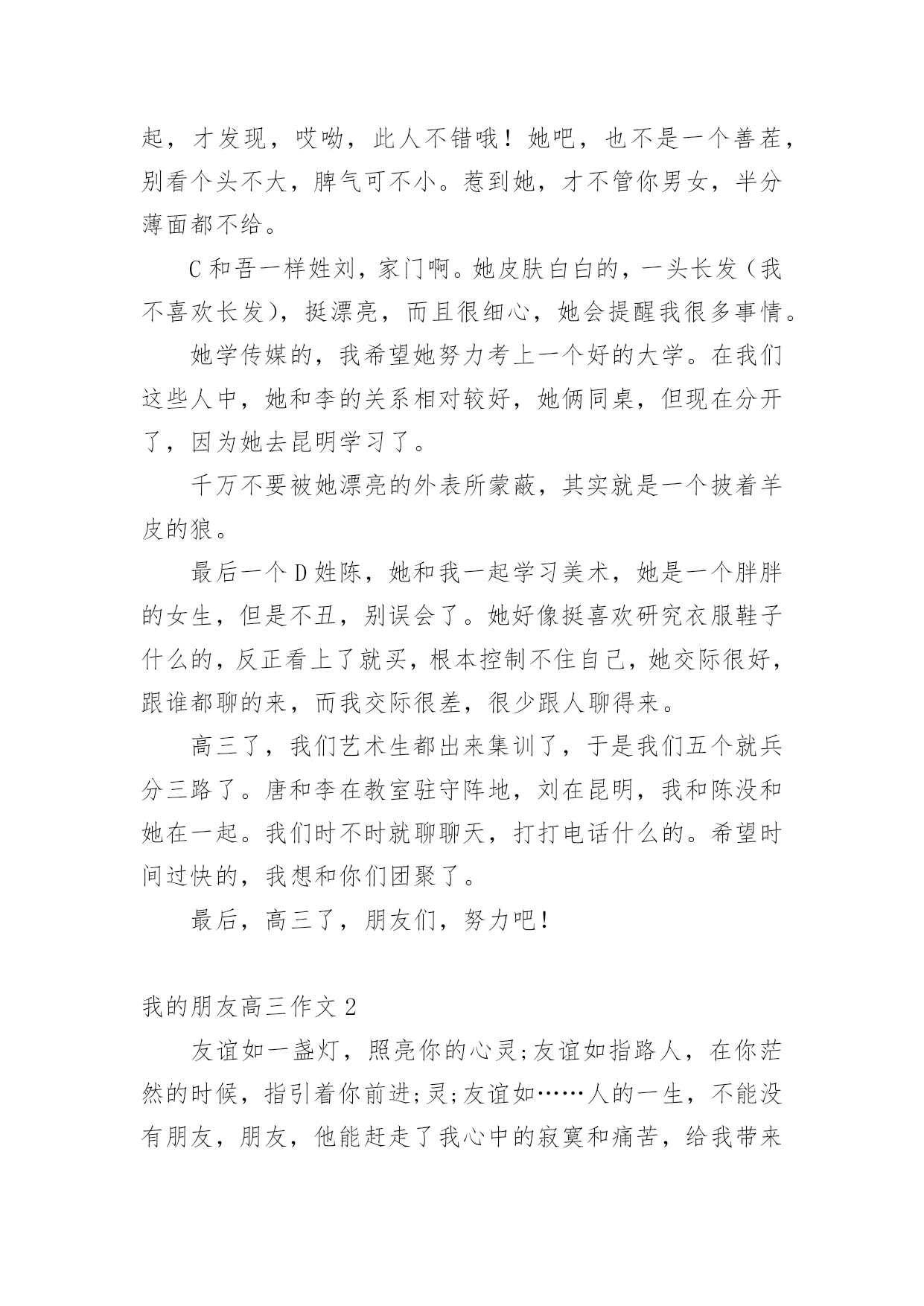 起，才发现，哎呦，此人不错哦！她吧，也不是一个善茬，别看个头不大，脾气可不小。惹到她，才不管你男女，半分薄面都不给。

C 和吾一样姓刘，家门啊。她皮肤白白的，一头长发（我不喜欢长发），挺漂亮，而且很细心，她会提醒我很多事情。

她学传媒的，我希望她努力考上一个好的大学。在我们这些人中，她和李的关系相对较好，她俩同桌，但现在分开了，因为她去昆明学习了。

千万不要被她漂亮的外表所蒙蔽，其实就是一个披着羊皮的狼。

最后一个 D 姓陈，她和我一起学习美术，她是一个胖胖的女生，但是不丑，别误会了。她好像挺喜欢研究衣服鞋子什么的，反正看上了就买，根本控制不住自己，她交际很好，跟谁都聊的来，而我交际很差，很少跟人聊得来。

高三了，我们艺术生都出来集训了，于是我们五个就兵分三路了。唐和李在教室驻守阵地，刘在昆明，我和陈没和她在一起。我们时不时就聊聊天，打打电话什么的。希望时间过快的，我想和你们团聚了。

最后，高三了，朋友们，努力吧！

我的朋友高三作文 2

友谊如一盏灯，照亮你的心灵;友谊如指路人，在你茫然的时候，指引着你前进;灵;友谊如……人的一生，不能没有朋友，朋友，他能赶走了我心中的寂寞和痛苦，给我带来